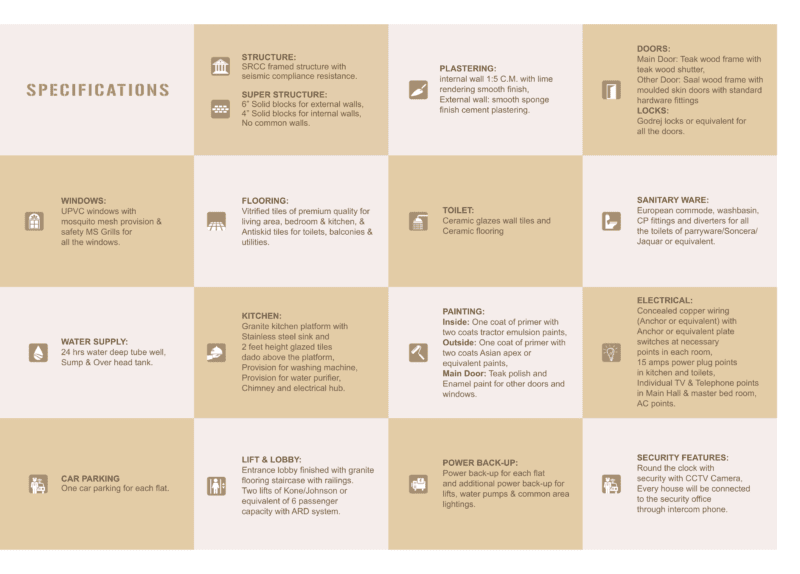 SPECIFICATIONS

STRUCTURE:
SRCC framed structure with seismic compliance resistance.
SUPER STRUCTURE:
6" Solid blocks for external walls, 4" Solid blocks for internal walls, No common walls.

PLASTERING:
internal wall 1:5 C.M. with lime rendering smooth finish, External wall: smooth sponge finish cement plastering.

DOORS:
Main Door: Teak wood frame with teak wood shutter, Other Door: Saal wood frame with moulded skin doors with standard hardware fittings
LOCKS:
Godrej locks or equivalent for all the doors.

WINDOWS:
UPVC windows with mosquito mesh provision & safety MS Grills for all the windows.

FLOORING:
Vitrified tiles of premium quality for living area, bedroom & kitchen, & Antiskid tiles for toilets, balconies & utilities.

TOILET:
Ceramic glazes wall tiles and Ceramic flooring

SANITARY WARE:
European commode, washbasin, CP fittings and diverters for all the toilets of parryware/Soncera/ Jaquar or equivalent.

WATER SUPPLY:
24 hrs water deep tube well, Sump & Over head tank.

KITCHEN:
Granite kitchen platform with Stainless steel sink and 2 feet height glazed tiles dado above the platform, Provision for washing machine, Provision for water purifier, Chimney and electrical hub.

PAINTING:
Inside: One coat of primer with two coats tractor emulsion paints, Outside: One coat of primer with two coats Asian apex or equivalent paints, Main Door: Teak polish and Enamel paint for other doors and windows.

ELECTRICAL:
Concealed copper wiring (Anchor or equivalent) with Anchor or equivalent plate switches at necessary points in each room, 15 amps power plug points in kitchen and toilets, Individual TV & Telephone points in Main Hall & master bed room, AC points.

CAR PARKING
One car parking for each flat.

LIFT & LOBBY:
Entrance lobby finished with granite flooring staircase with railings. Two lifts of Kone/Johnson or equivalent of 6 passenger capacity with ARD system.

POWER BACK-UP:
Power back-up for each flat and additional power back-up for lifts, water pumps & common area lightings.

SECURITY FEATURES:
Round the clock with security with CCTV Camera, Every house will be connected to the security office through intercom phone.